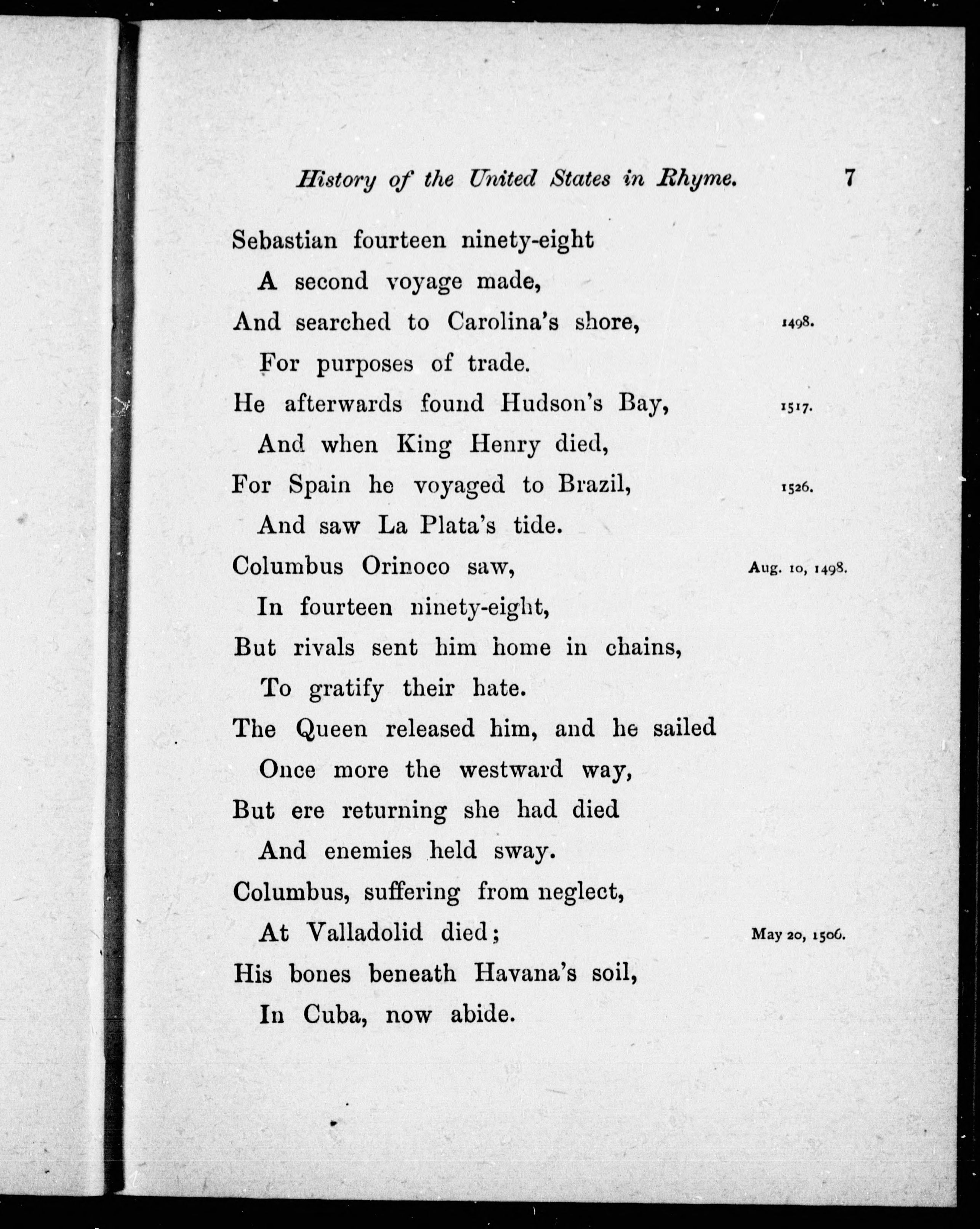 History of the United States in Rhyme. 7

Sebastian fourteen ninety-eight
A second voyage made,
And searched to Carolina's shore, 1498.
For purposes of trade.
He afterwards found Hudson's Bay, 1517.
And when King Henry died,
For Spain he voyaged to Brazil, 1526.
And saw La Plata's tide.
Columbus Orinoco saw, Aug. 10, 1498.
In fourteen ninety-eight,
But rivals sent him home in chains,
To gratify their hate.
The Queen released him, and he sailed
Once more the westward way,
But ere returning she had died
And enemies held sway.
Columbus, suffering from neglect,
At Valladolid died; May 20, 1506.
His bones beneath Havana's soil,
In Cuba, now abide.